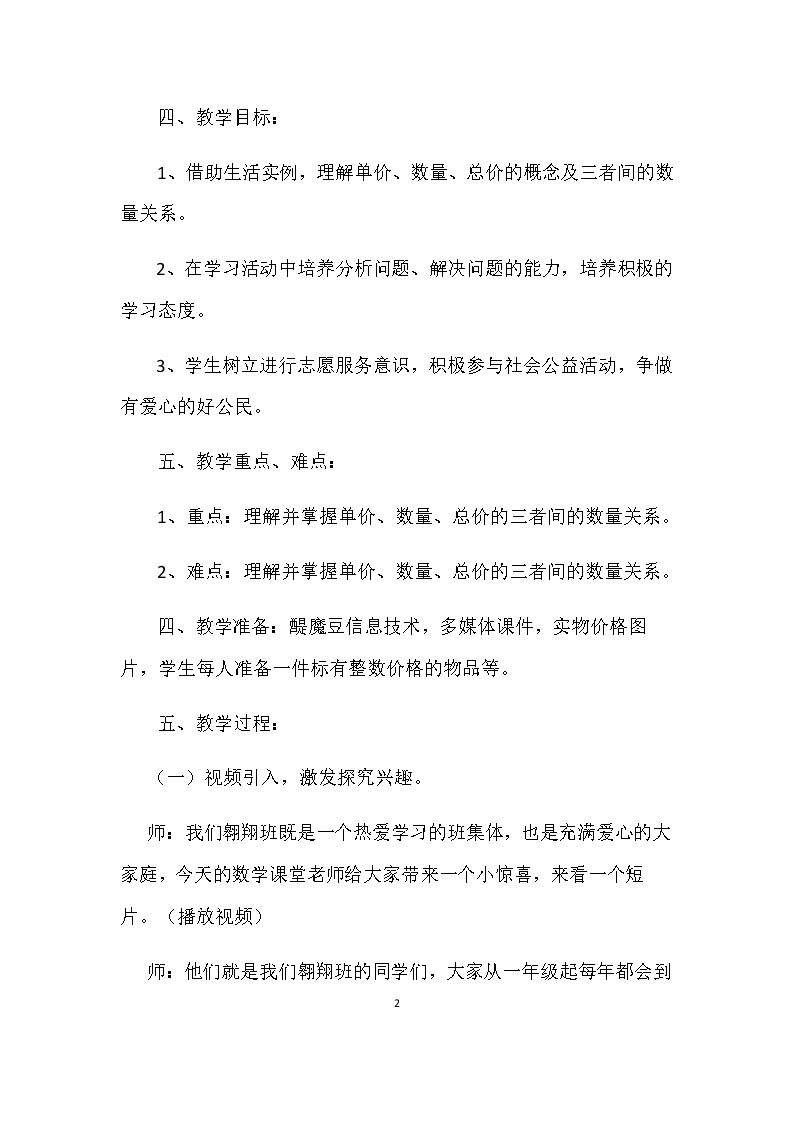 四、教学目标：

1、借助生活实例，理解单价、数量、总价的概念及三者间的数量关系。

2、在学习活动中培养分析问题、解决问题的能力，培养积极的学习态度。

3、学生树立进行志愿服务意识，积极参与社会公益活动，争做有爱心的好公民。

五、教学重点、难点：

1、重点：理解并掌握单价、数量、总价的三者间的数量关系。

2、难点：理解并掌握单价、数量、总价的三者间的数量关系。

四、教学准备：醍魔豆信息技术，多媒体课件，实物价格图片，学生每人准备一件标有整数价格的物品等。

五、教学过程：

（一）视频引入，激发探究兴趣。

师：我们翱翔班既是一个热爱学习的班集体，也是充满爱心的大家庭，今天的数学课堂老师给大家带来一个小惊喜，来看一个短片。（播放视频）

师：他们就是我们翱翔班的同学们，大家从一年级起每年都会到

2